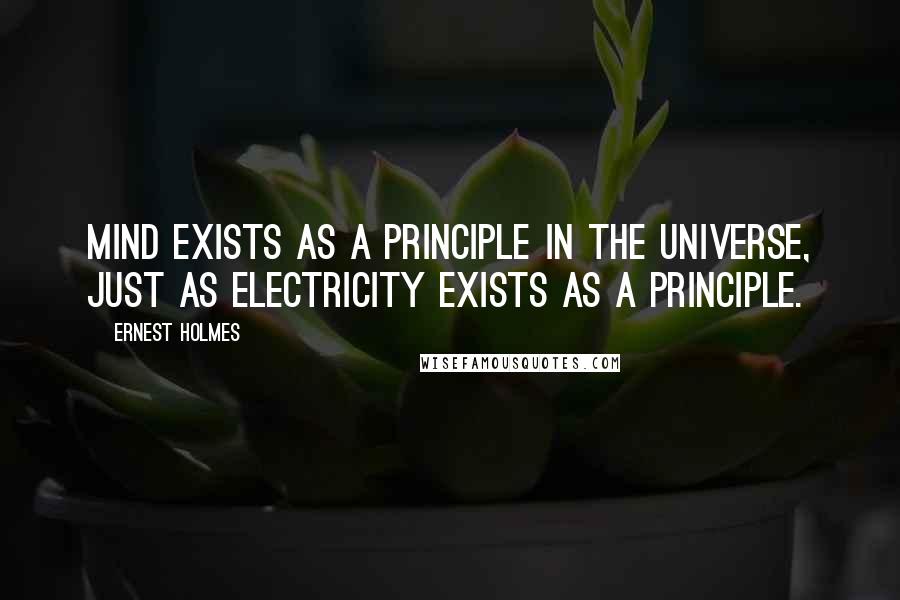 MIND EXISTS AS A PRINCIPLE IN THE UNIVERSE, JUST AS ELECTRICITY EXISTS AS A PRINCIPLE.

ERNEST HOLMES

WISEFAMOUSQUOTES.COM